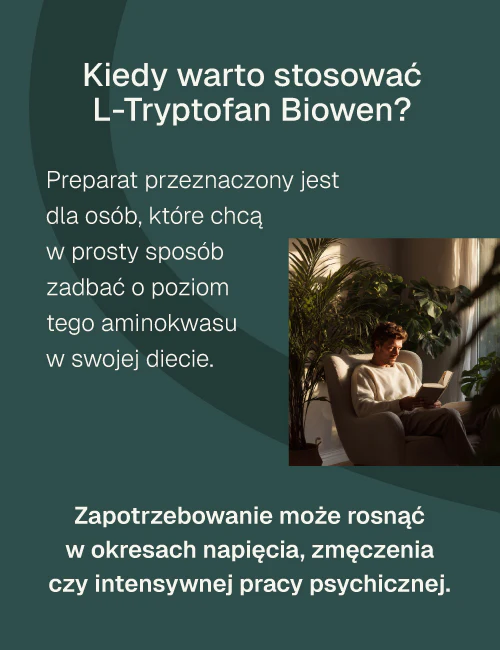 Kiedy warto stosować L-Tryptofan Biowen?

Preparat przeznaczony jest dla osób, które chcą w prosty sposób zadbać o poziom tego aminokwasu w swojej diecie.

Zapotrzebowanie może rosnąć w okresach napięcia, zmęczenia czy intensywnej pracy psychicznej.